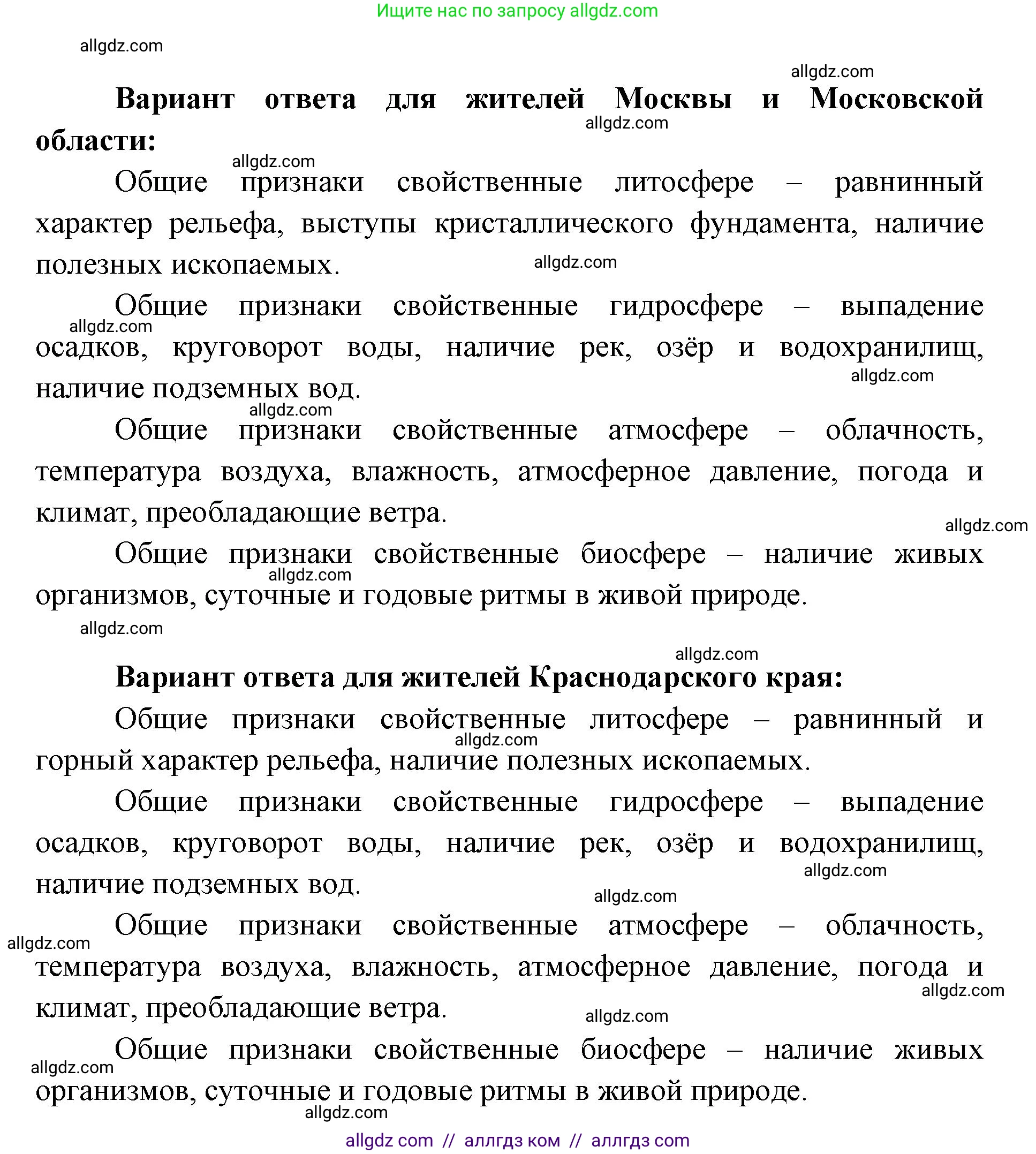 Ищите нас по запросу allgdz.com

allgdz.com

allgdz.com

**Вариант ответа для жителей Москвы и Московской области:**

allgdz.com

allgdz.com

Общие признаки свойственные литосфере – равнинный характер рельефа, выступы кристаллического фундамента, наличие полезных ископаемых.

allgdz.com

Общие признаки свойственные гидросфере – выпадение осадков, круговорот воды, наличие рек, озёр и водохранилищ, наличие подземных вод.

allgdz.com

allgdz.com

allgdz.com

Общие признаки свойственные атмосфере – облачность, температура воздуха, влажность, атмосферное давление, погода и климат, преобладающие ветра.

allgdz.com

Общие признаки свойственные биосфере – наличие живых организмов, суточные и годовые ритмы в живой природе.

allgdz.com

allgdz.com

allgdz.com

**Вариант ответа для жителей Краснодарского края:**

Общие признаки свойственные литосфере – равнинный и горный характер рельефа, наличие полезных ископаемых.

allgdz.com

Общие признаки свойственные гидросфере – выпадение осадков, круговорот воды, наличие рек, озёр и водохранилищ, наличие подземных вод.

allgdz.com

allgdz.com

Общие признаки свойственные атмосфере – облачность, температура воздуха, влажность, атмосферное давление, погода и климат, преобладающие ветра.

allgdz.com

allgdz.com

allgdz.com

Общие признаки свойственные биосфере – наличие живых организмов, суточные и годовые ритмы в живой природе.

allgdz.com

allgdz.com

allgdz com // аллгдз ком // аллгдз com